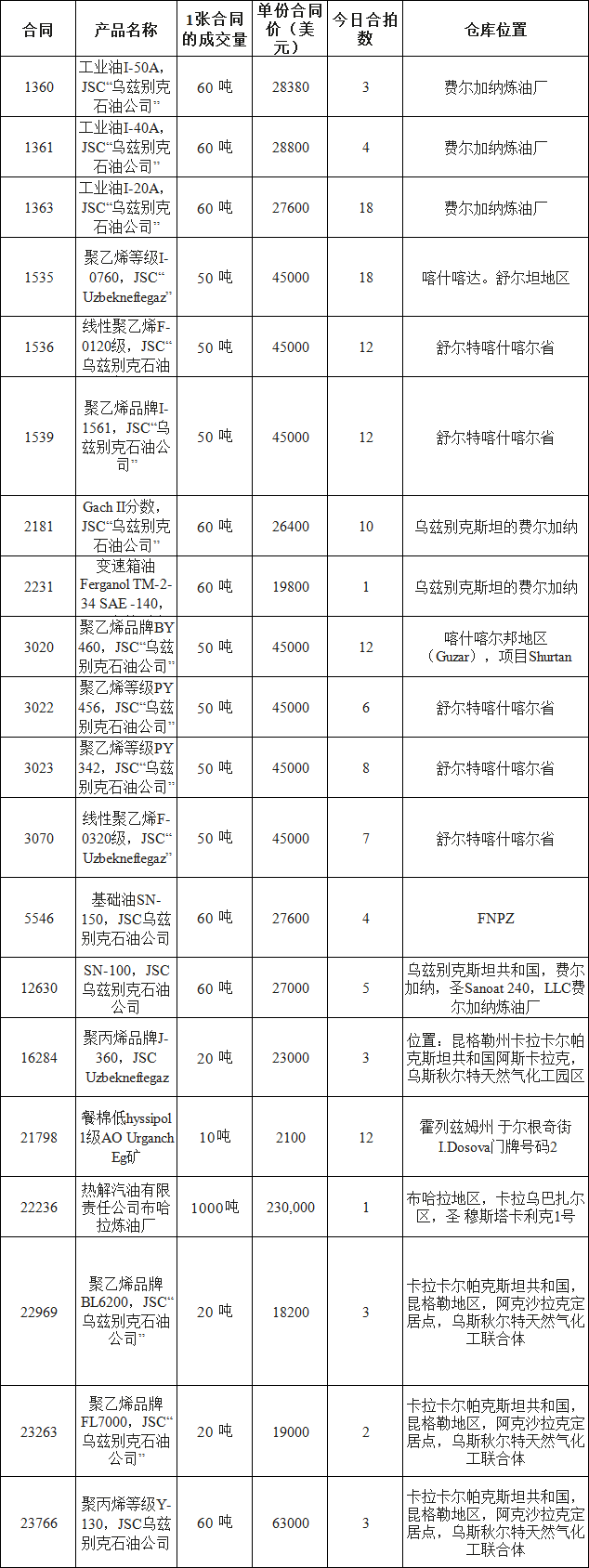 | 合同 | 产品名称 | 1张合同的成交量 | 单份合同价（美元） | 今日合拍数 | 仓库位置 |
|---|---|---|---|---|---|
| 1360 | 工业油I-50A，JSC“乌兹别克石油公司” | 60吨 | 28380 | 3 | 费尔加纳炼油厂 |
| 1361 | 工业油I-40A，JSC“乌兹别克石油公司” | 60吨 | 28800 | 4 | 费尔加纳炼油厂 |
| 1363 | 工业油I-20A，JSC“乌兹别克石油公司” | 60吨 | 27600 | 18 | 费尔加纳炼油厂 |
| 1535 | 聚乙烯等级I-0760，JSC“Uzbekneftegaz” | 50吨 | 45000 | 18 | 喀什喀达。舒尔坦地区 |
| 1536 | 线性聚乙烯F-0120级，JSC“乌兹别克石油 | 50吨 | 45000 | 12 | 舒尔特喀什喀尔省 |
| 1539 | 聚乙烯品牌I-1561，JSC“乌兹别克石油公司” | 50吨 | 45000 | 12 | 舒尔特喀什喀尔省 |
| 2181 | Gach II分数，JSC“乌兹别克石油公司” | 60吨 | 26400 | 10 | 乌兹别克斯坦的费尔加纳 |
| 2231 | 变速箱油Ferganol TM-2-34 SAE -140, | 60吨 | 19800 | 1 | 乌兹别克斯坦的费尔加纳 |
| 3020 | 聚乙烯品牌BY 460，JSC“乌兹别克石油公司” | 50吨 | 45000 | 12 | 喀什喀尔邦地区（Guzar），项目Shurtan |
| 3022 | 聚乙烯等级PY 456，JSC“乌兹别克石油公司” | 50吨 | 45000 | 6 | 舒尔特喀什喀尔省 |
| 3023 | 聚乙烯等级PY 342，JSC“乌兹别克石油公司” | 50吨 | 45000 | 8 | 舒尔特喀什喀尔省 |
| 3070 | 线性聚乙烯F-0320级，JSC“Uzbekneftegaz” | 50吨 | 45000 | 7 | 舒尔特喀什喀尔省 |
| 5546 | 基础油SN-150，JSC乌兹别克石油公司 | 60吨 | 27600 | 4 | FNPZ |
| 12630 | SN-100，JSC乌兹别克石油公司 | 60吨 | 27000 | 5 | 乌兹别克斯坦共和国，费尔加纳，圣Sanoat 240，LLC费尔加纳炼油厂 |
| 16284 | 聚丙烯品牌J-360，JSC Uzbekneftegaz | 20吨 | 23000 | 3 | 位置：昆格勒州卡拉卡尔帕克斯坦共和国阿斯卡拉克，乌斯秋尔特天然气化工园区 |
| 21798 | 餐棉低hyssipol 1级AO Urganch Eg矿 | 10吨 | 2100 | 12 | 霍列兹姆州 于尔根奇街I.Dosova门牌号码2 |
| 22236 | 热解汽油有限责任公司布哈拉炼油厂 | 1000吨 | 230,000 | 1 | 布哈拉地区，卡拉乌巴扎尔区，圣 穆斯塔卡利克1号 |
| 22969 | 聚乙烯品牌BL6200，JSC“乌兹别克石油公司” | 20吨 | 18200 | 3 | 卡拉卡尔帕克斯坦共和国，昆格勒地区，阿克沙拉克定居点，乌斯秋尔特天然气化工联合体 |
| 23263 | 聚乙烯品牌FL7000，JSC“乌兹别克石油公司” | 20吨 | 19000 | 2 | 卡拉卡尔帕克斯坦共和国，昆格勒地区，阿克沙拉克定居点，乌斯秋尔特天然气化工联合体 |
| 23766 | 聚丙烯等级Y-130，JSC乌兹别克石油公司 | 60吨 | 63000 | 3 | 卡拉卡尔帕克斯坦共和国，昆格勒地区，阿克沙拉克定居点，乌斯秋尔特天然气化工联合体 |